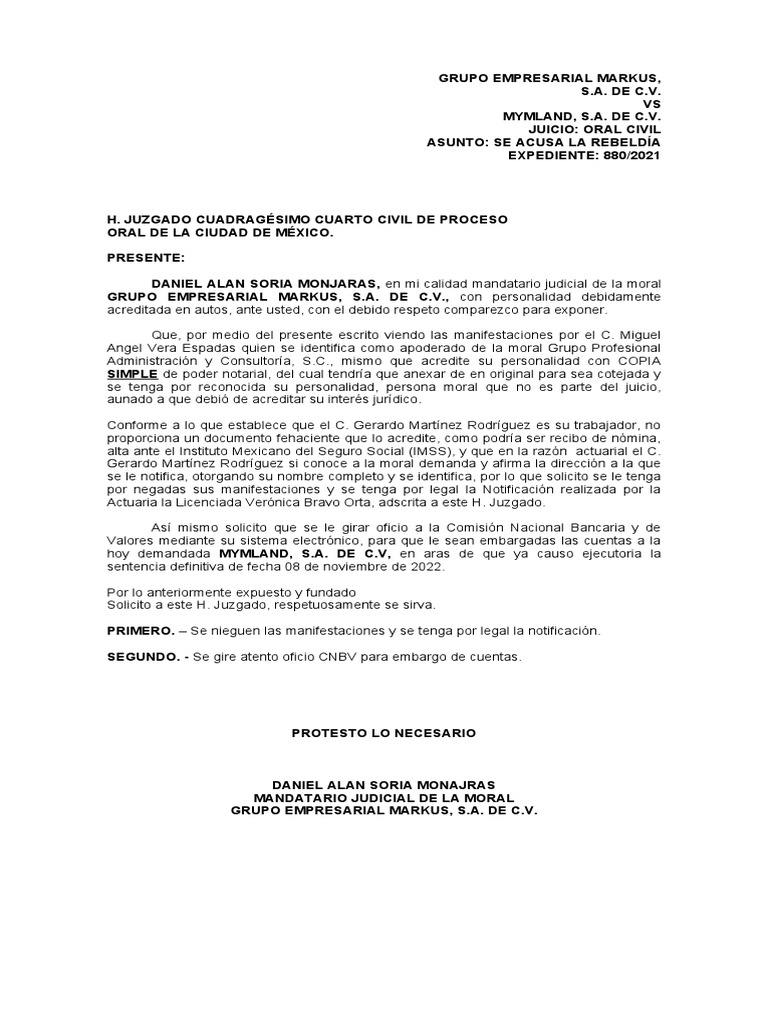 GRUPO EMPRESARIAL MARKUS, S.A. DE C.V.
VS
MYMLAND, S.A. DE C.V.
JUICIO: ORAL CIVIL
ASUNTO: SE ACUSA LA REBELDÍA
EXPEDIENTE: 880/2021

H. JUZGADO CUADRAGÉSIMO CUARTO CIVIL DE PROCESO ORAL DE LA CIUDAD DE MÉXICO.

PRESENTE:

DANIEL ALAN SORIA MONJARAS, en mi calidad mandatario judicial de la moral GRUPO EMPRESARIAL MARKUS, S.A. DE C.V., con personalidad debidamente acreditada en autos, ante usted, con el debido respeto comparezco para exponer.

Que, por medio del presente escrito viendo las manifestaciones por el C. Miguel Angel Vera Espadas quien se identifica como apoderado de la moral Grupo Profesional Administración y Consultoría, S.C., mismo que acredite su personalidad con COPIA SIMPLE de poder notarial, del cual tendría que anexar de en original para sea cotejada y se tenga por reconocida su personalidad, persona moral que no es parte del juicio, aunado a que debió de acreditar su interés jurídico.

Conforme a lo que establece que el C. Gerardo Martínez Rodríguez es su trabajador, no proporciona un documento fehaciente que lo acredite, como podría ser recibo de nómina, alta ante el Instituto Mexicano del Seguro Social (IMSS), y que en la razón actuarial el C. Gerardo Martínez Rodríguez si conoce a la moral demanda y afirma la dirección a la que se le notifica, otorgando su nombre completo y se identifica, por lo que solicito se le tenga por negadas sus manifestaciones y se tenga por legal la Notificación realizada por la Actuaria la Licenciada Verónica Bravo Orta, adscrita a este H. Juzgado.

Así mismo solicito que se le girar oficio a la Comisión Nacional Bancaria y de Valores mediante su sistema electrónico, para que le sean embargadas las cuentas a la hoy demandada MYMLAND, S.A. DE C.V, en aras de que ya causo ejecutoria la sentencia definitiva de fecha 08 de noviembre de 2022.

Por lo anteriormente expuesto y fundado
Solicito a este H. Juzgado, respetuosamente se sirva.

PRIMERO. – Se nieguen las manifestaciones y se tenga por legal la notificación.

SEGUNDO. - Se gire atento oficio CNBV para embargo de cuentas.

PROTESTO LO NECESARIO

DANIEL ALAN SORIA MONAJRAS
MANDATARIO JUDICIAL DE LA MORAL
GRUPO EMPRESARIAL MARKUS, S.A. DE C.V.